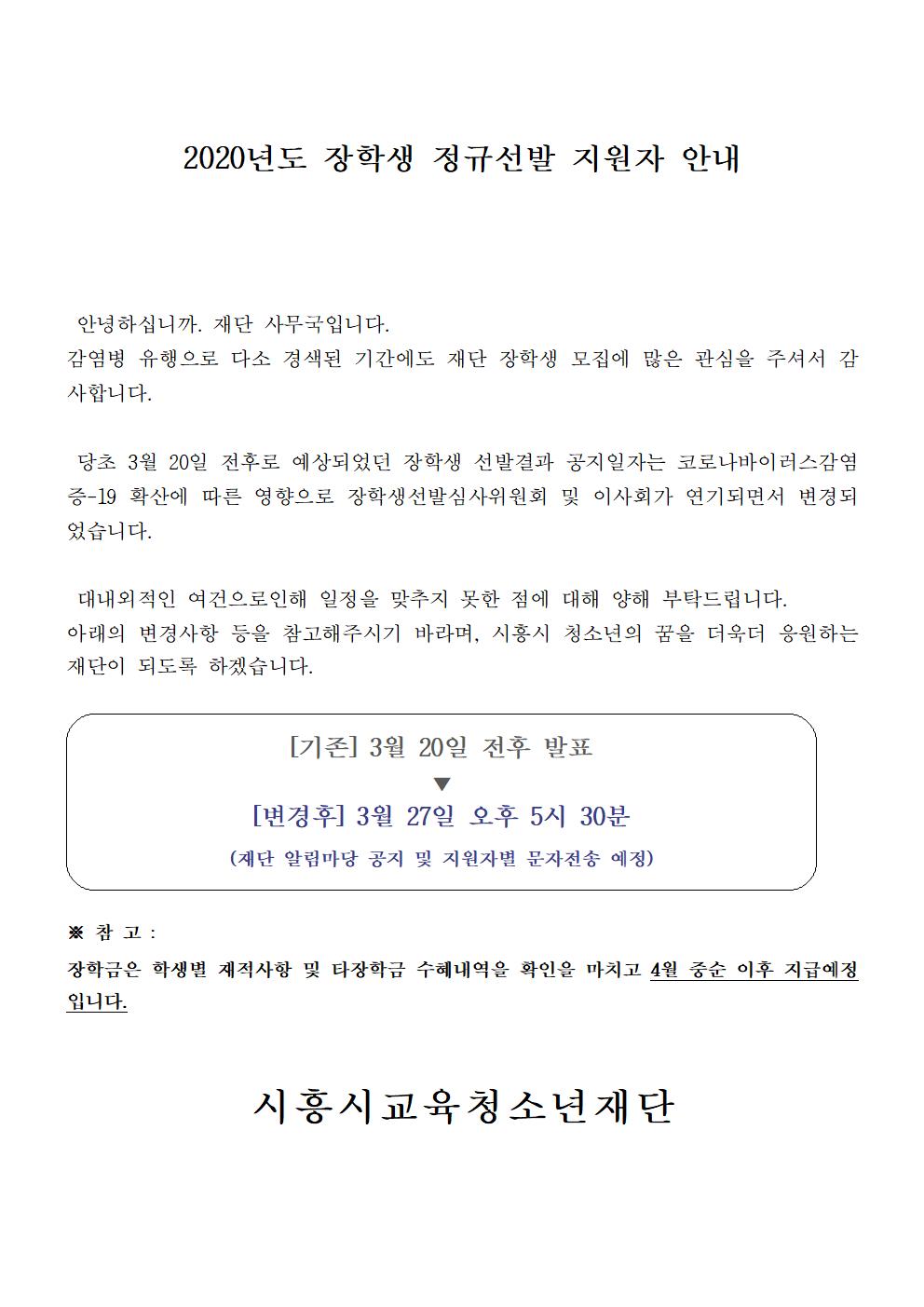 2020년도 장학생 정규선발 지원자 안내

안녕하십니까. 재단 사무국입니다.
감염병 유행으로 다소 경색된 기간에도 재단 장학생 모집에 많은 관심을 주셔서 감사합니다.

당초 3월 20일 전후로 예상되었던 장학생 선발결과 공지일자는 코로나바이러스감염증-19 확산에 따른 영향으로 장학생선발심사위원회 및 이사회가 연기되면서 변경되었습니다.

대내외적인 여건으로인해 일정을 맞추지 못한 점에 대해 양해 부탁드립니다.
아래의 변경사항 등을 참고해주시기 바라며, 시흥시 청소년의 꿈을 더욱더 응원하는 재단이 되도록 하겠습니다.

[기존] 3월 20일 전후 발표
▼
[변경후] 3월 27일 오후 5시 30분
(재단 알림마당 공지 및 지원자별 문자전송 예정)

※ 참 고 :
장학금은 학생별 재적사항 및 타장학금 수혜내역을 확인을 마치고 4월 중순 이후 지급예정입니다.

시흥시교육청소년재단